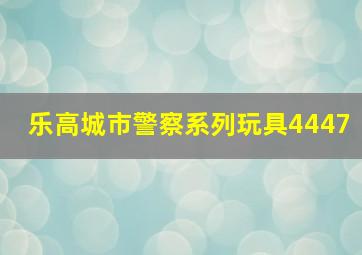 乐高城市警察系列玩具4447